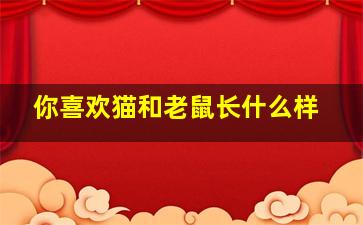 你喜欢猫和老鼠长什么样